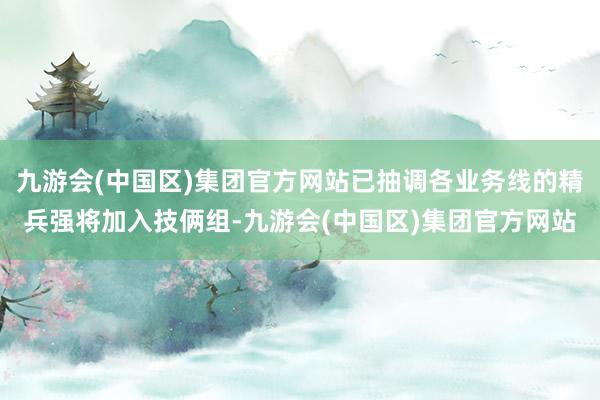 九游会(中国区)集团官方网站已抽调各业务线的精兵强将加入技俩组-九游会(中国区)集团官方网站